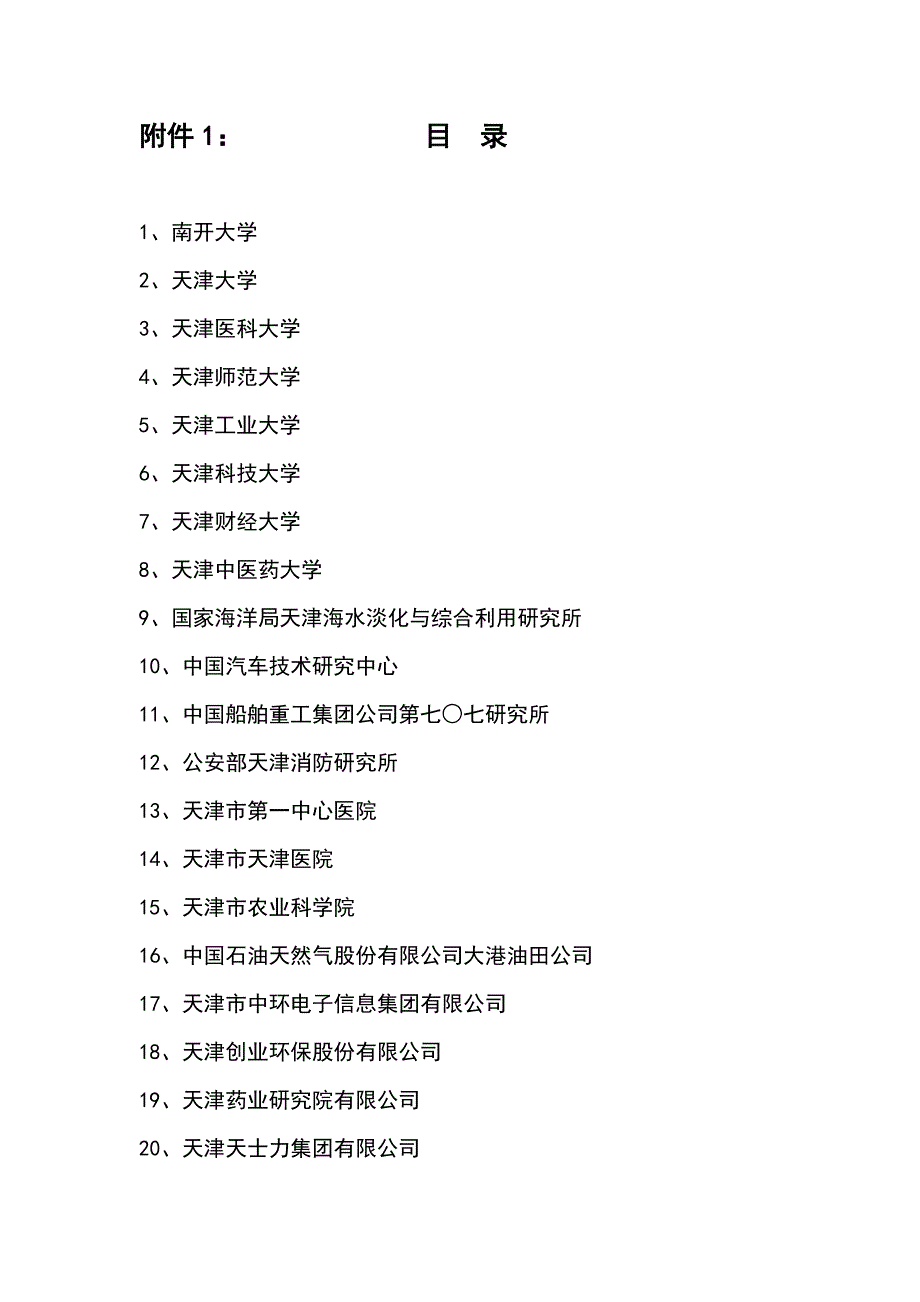 附件 1：　　　　目　录

1、南开大学

2、天津大学

3、天津医科大学

4、天津师范大学

5、天津工业大学

6、天津科技大学

7、天津财经大学

8、天津中医药大学

9、国家海洋局天津海水淡化与综合利用研究所

10、中国汽车技术研究中心

11、中国船舶重工集团公司第七〇七研究所

12、公安部天津消防研究所

13、天津市第一中心医院

14、天津市天津医院

15、天津市农业科学院

16、中国石油天然气股份有限公司大港油田公司

17、天津市中环电子信息集团有限公司

18、天津创业环保股份有限公司

19、天津药业研究院有限公司

20、天津天士力集团有限公司